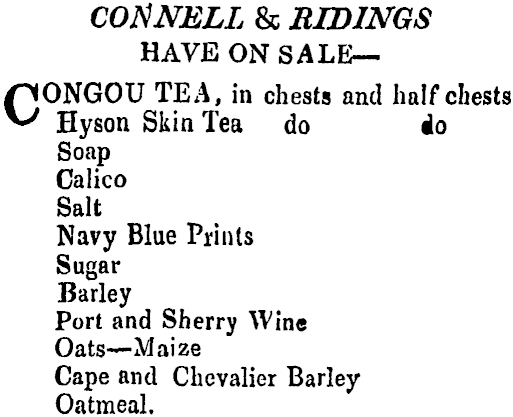 CONNELL & RIDINGS
HAVE ON SALE—

CONGOU TEA, in chests and half chests
Hyson Skin Tea do do
Soap
Calico
Salt
Navy Blue Prints
Sugar
Barley
Port and Sherry Wine
Oats—Maize
Cape and Chevalier Barley
Oatmeal.